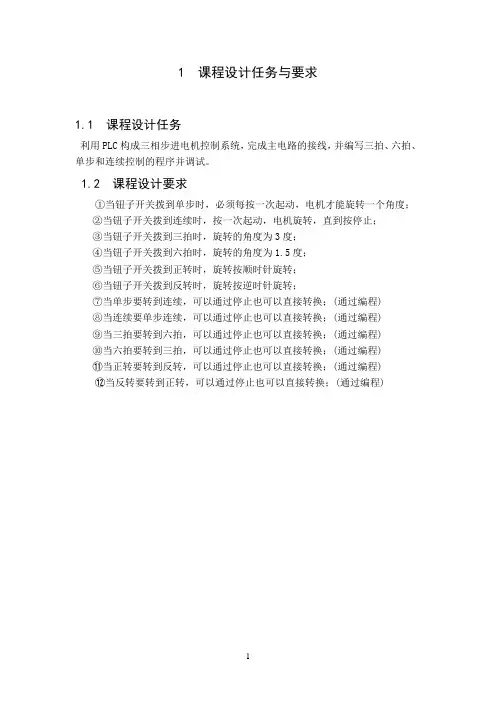 1 课程设计任务与要求

1.1 课程设计任务

利用PLC构成三相步进电机控制系统，完成主电路的接线，并编写三拍、六拍、单步和连续控制的程序并调试。

1.2 课程设计要求

①当钮子开关拨到单步时，必须每按一次起动，电机才能旋转一个角度；
②当钮子开关拨到连续时，按一次起动，电机旋转，直到按停止；
③当钮子开关拨到三拍时，旋转的角度为3度；
④当钮子开关拨到六拍时，旋转的角度为1.5度；
⑤当钮子开关拨到正转时，旋转按顺时针旋转；
⑥当钮子开关拨到反转时，旋转按逆时针旋转；
⑦当单步要转到连续，可以通过停止也可以直接转换；(通过编程)
⑧当连续要单步连续，可以通过停止也可以直接转换；(通过编程)
⑨当三拍要转到六拍，可以通过停止也可以直接转换；(通过编程)
⑩当六拍要转到三拍，可以通过停止也可以直接转换；(通过编程)
⑪当正转要转到反转，可以通过停止也可以直接转换；(通过编程)
⑫当反转要转到正转，可以通过停止也可以直接转换；(通过编程)

1